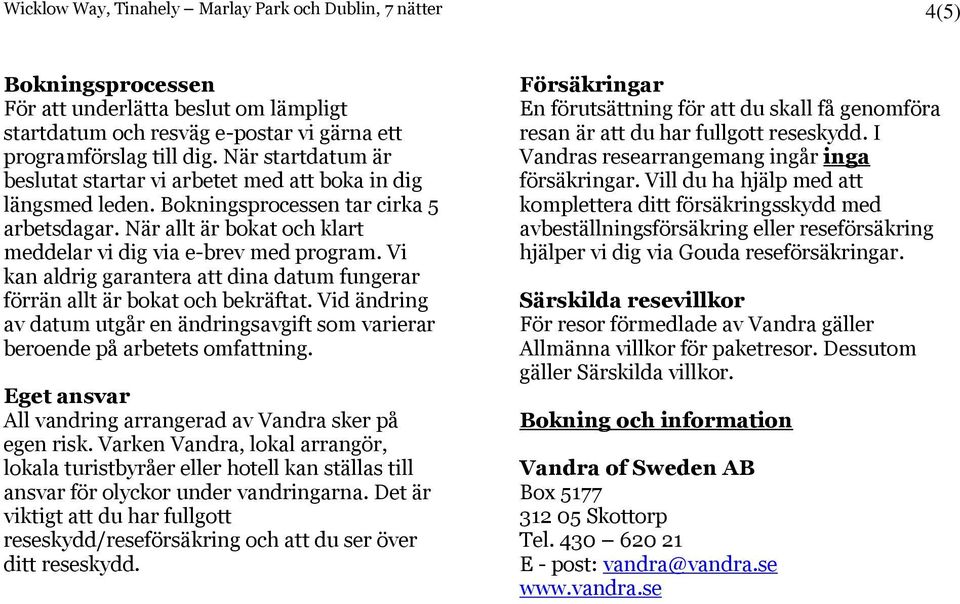 Wicklow Way, Tinahely – Marlay Park och Dublin, 7 nätter

4(5)

Bokningsprocessen
För att underlätta beslut om lämpligt startdatum och resväg e-postar vi gärna ett programförslag till dig. När startdatum är beslutat startar vi arbetet med att boka in dig längsmed leden. Bokningsprocessen tar cirka 5 arbetsdagar. När allt är bokat och klart meddelar vi dig via e-brev med program. Vi kan aldrig garantera att dina datum fungerar förrän allt är bokat och bekräftat. Vid ändring av datum utgår en ändringsavgift som varierar beroende på arbetets omfattning.

Eget ansvar
All vandring arrangerad av Vandra sker på egen risk. Varken Vandra, lokal arrangör, lokala turistbyråer eller hotell kan ställas till ansvar för olyckor under vandringarna. Det är viktigt att du har fullgott reseskydd/reseförsäkring och att du ser över ditt reseskydd.

Försäkringar
En förutsättning för att du skall få genomföra resan är att du har fullgott reseskydd. I Vandras researrangemang ingår inga försäkringar. Vill du ha hjälp med att komplettera ditt försäkringsskydd med avbeställningsförsäkring eller reseförsäkring hjälper vi dig via Gouda reseförsäkringar.

Särskilda resevillkor
För resor förmedlade av Vandra gäller Allmänna villkor för paketresor. Dessutom gäller Särskilda villkor.

Bokning och information

Vandra of Sweden AB
Box 5177
312 05 Skottorp
Tel. 430 – 620 21
E - post: vandra@vandra.se
www.vandra.se